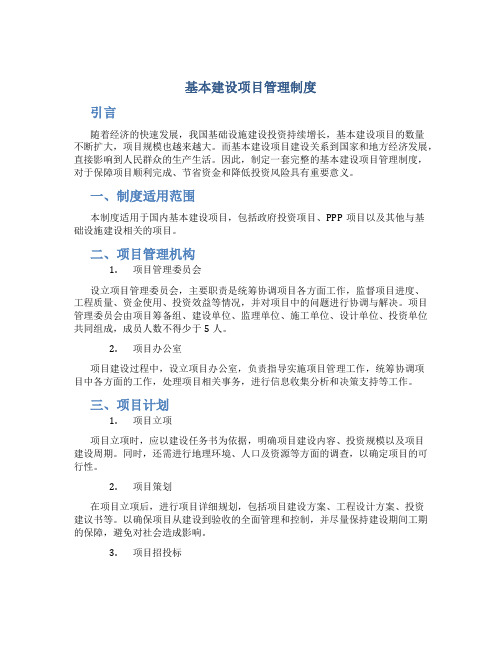 基本建设项目管理制度

引言

随着经济的快速发展，我国基础设施建设投资持续增长，基本建设项目的数量不断扩大，项目规模也越来越大。而基本建设项目建设关系到国家和地方经济发展，直接影响到人民群众的生产生活。因此，制定一套完整的基本建设项目管理制度，对于保障项目顺利完成、节省资金和降低投资风险具有重要意义。

一、制度适用范围

本制度适用于国内基本建设项目，包括政府投资项目、PPP 项目以及其他与基础设施建设相关的项目。

二、项目管理机构

1. 项目管理委员会

设立项目管理委员会，主要职责是统筹协调项目各方面工作，监督项目进度、工程质量、资金使用、投资效益等情况，并对项目中的问题进行协调与解决。项目管理委员会由项目筹备组、建设单位、监理单位、施工单位、设计单位、投资单位共同组成，成员人数不得少于 5 人。

2. 项目办公室

项目建设过程中，设立项目办公室，负责指导实施项目管理工作，统筹协调项目中各方面的工作，处理项目相关事务，进行信息收集分析和决策支持等工作。

三、项目计划

1. 项目立项

项目立项时，应以建设任务书为依据，明确项目建设内容、投资规模以及项目建设周期。同时，还需进行地理环境、人口及资源等方面的调查，以确定项目的可行性。

2. 项目策划

在项目立项后，进行项目详细规划，包括项目建设方案、工程设计方案、投资建议书等。以确保项目从建设到验收的全面管理和控制，并尽量保持建设期间工期的保障，避免对社会造成影响。

3. 项目招投标